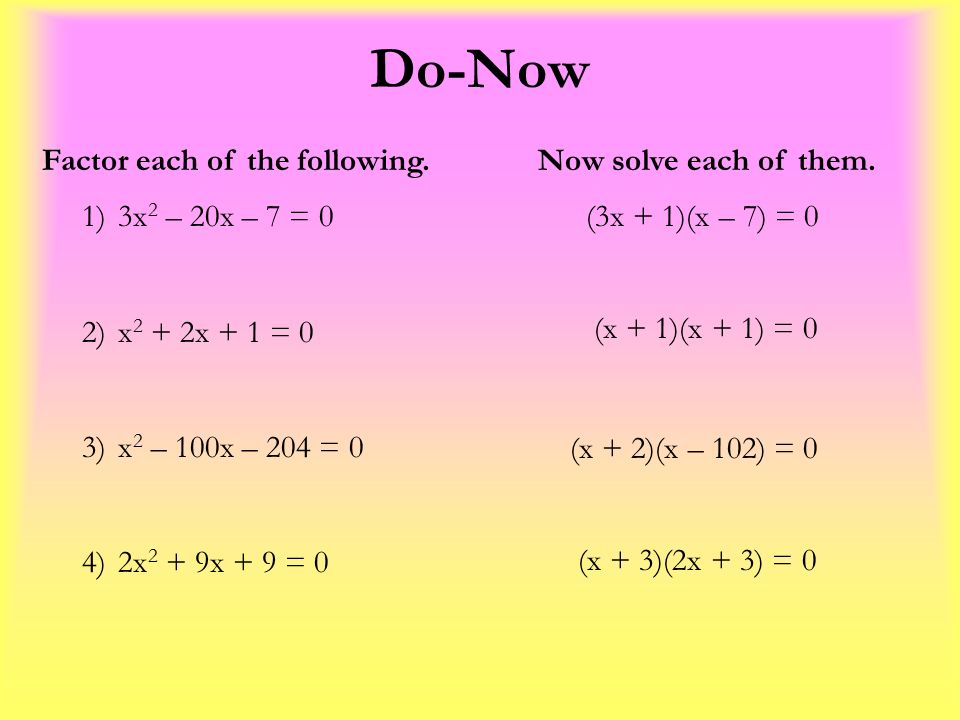 Do-Now

Factor each of the following.

1) $3x^2 - 20x - 7 = 0$

2) $x^2 + 2x + 1 = 0$

3) $x^2 - 100x - 204 = 0$

4) $2x^2 + 9x + 9 = 0$

Now solve each of them.

$(3x + 1)(x - 7) = 0$

$(x + 1)(x + 1) = 0$

$(x + 2)(x - 102) = 0$

$(x + 3)(2x + 3) = 0$